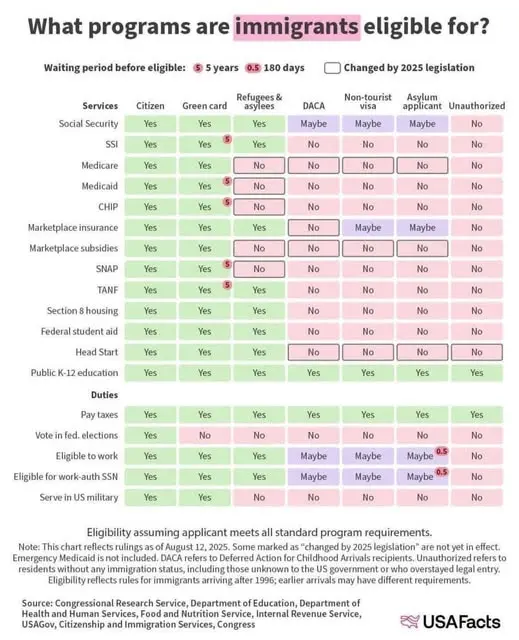 What programs are immigrants eligible for?

Waiting period before eligible: 5 5 years 0.5 180 days Changed by 2025 legislation

| Services | Citizen | Green card | Refugees & asylees | DACA | Non-tourist visa | Asylum applicant | Unauthorized |
|---|---|---|---|---|---|---|---|
| Social Security | Yes | Yes | Yes | Maybe | Maybe | Maybe | No |
| SSI | Yes | Yes 5 | Yes | No | No | No | No |
| Medicare | Yes | Yes | No | No | No | No | No |
| Medicaid | Yes | Yes 5 | No | No | No | No | No |
| CHIP | Yes | Yes 5 | No | No | No | No | No |
| Marketplace insurance | Yes | Yes | Yes | No | Maybe | Maybe | No |
| Marketplace subsidies | Yes | Yes | No | No | No | No | No |
| SNAP | Yes | Yes 5 | No | No | No | No | No |
| TANF | Yes | Yes 5 | Yes | No | No | No | No |
| Section 8 housing | Yes | Yes | Yes | No | No | No | No |
| Federal student aid | Yes | Yes | Yes | No | No | No | No |
| Head Start | Yes | Yes | Yes | No | No | No | No |
| Public K-12 education | Yes | Yes | Yes | Yes | Yes | Yes | Yes |
| Duties | | | | | | | |
| Pay taxes | Yes | Yes | Yes | Yes | Yes | Yes | Yes |
| Vote in fed. elections | Yes | No | No | No | No | No | No |
| Eligible to work | Yes | Yes | Yes | Maybe | Maybe | Maybe 0.5 | No |
| Eligible for work-auth SSN | Yes | Yes | Yes | Maybe | Maybe | Maybe 0.5 | No |
| Serve in US military | Yes | Yes | No | No | No | No | No |

Eligibility assuming applicant meets all standard program requirements.

Note: This chart reflects rulings as of August 12, 2025. Some marked as "changed by 2025 legislation" are not yet in effect. Emergency Medicaid is not included. DACA refers to Deferred Action for Childhood Arrivals recipients. Unauthorized refers to residents without any immigration status, including those unknown to the US government or who overstayed legal entry. Eligibility reflects rules for immigrants arriving after 1996; earlier arrivals may have different requirements.

Source: Congressional Research Service, Department of Education, Department of Health and Human Services, Food and Nutrition Service, Internal Revenue Service, USAGov, Citizenship and Immigration Services, Congress

USAFacts